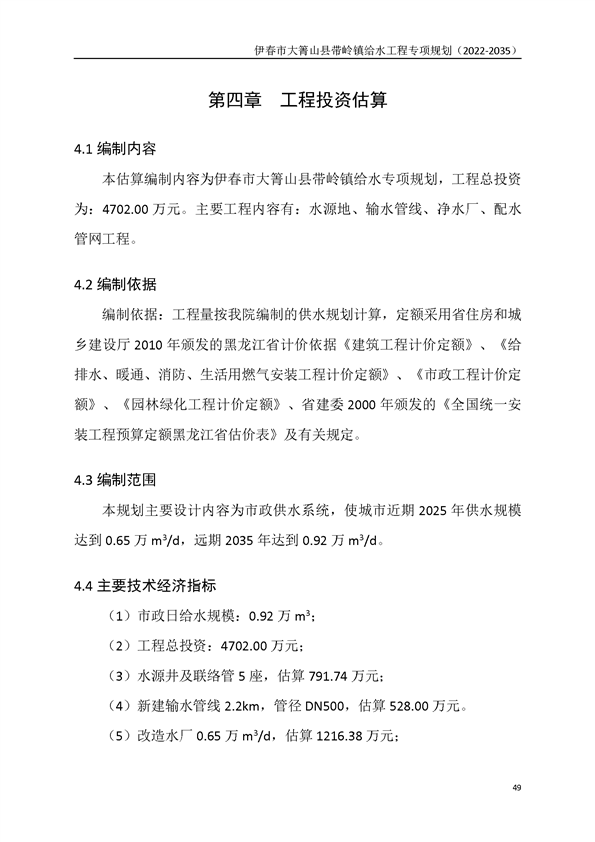 伊春市大箐山县带岭镇给水工程专项规划（2022-2035）

第四章　工程投资估算

4.1 编制内容

本估算编制内容为伊春市大箐山县带岭镇给水专项规划，工程总投资为：4702.00 万元。主要工程内容有：水源地、输水管线、净水厂、配水管网工程。

4.2 编制依据

编制依据：工程量按我院编制的供水规划计算，定额采用省住房和城乡建设厅 2010 年颁发的黑龙江省计价依据《建筑工程计价定额》、《给排水、暖通、消防、生活用燃气安装工程计价定额》、《市政工程计价定额》、《园林绿化工程计价定额》、省建委 2000 年颁发的《全国统一安装工程预算定额黑龙江省估价表》及有关规定。

4.3 编制范围

本规划主要设计内容为市政供水系统，使城市近期 2025 年供水规模达到 0.65 万 $m^3/d$，远期 2035 年达到 0.92 万 $m^3/d$。

4.4 主要技术经济指标

（1）市政日给水规模：0.92 万 $m^3$；

（2）工程总投资：4702.00 万元；

（3）水源井及联络管 5 座，估算 791.74 万元；

（4）新建输水管线 2.2km，管径 DN500，估算 528.00 万元。

（5）改造水厂 0.65 万 $m^3/d$，估算 1216.38 万元；

49